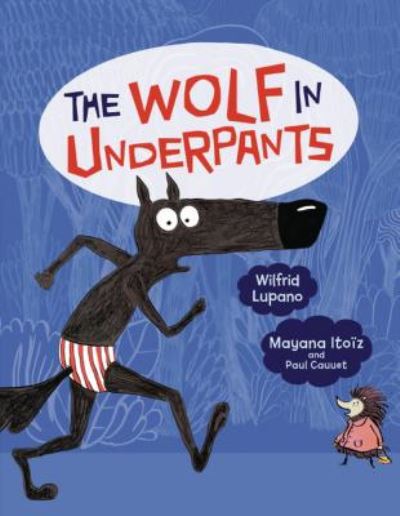 THE WOLF IN UNDERPANTS

Wilfrid Lupano

Mayana Itoïz and Paul Cauuet